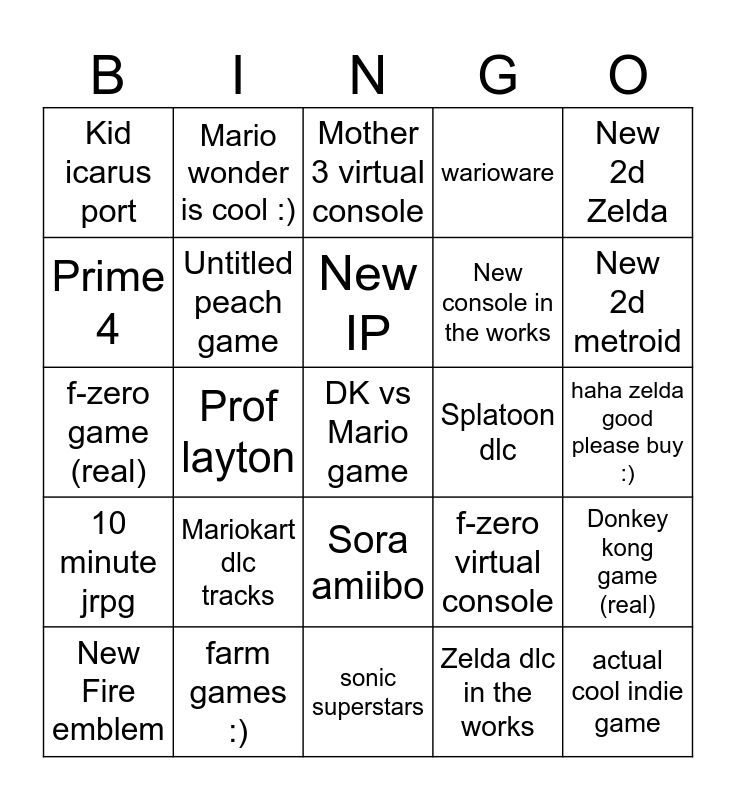 | B | I | N | G | O |
|---|---|---|---|---|
| Kid icarus port | Mario wonder is cool :) | Mother 3 virtual console | warioware | New 2d Zelda |
| Prime 4 | Untitled peach game | New IP | New console in the works | New 2d metroid |
| f-zero game (real) | Prof layton | DK vs Mario game | Splatoon dlc | haha zelda good please buy :) |
| 10 minute jrpg | Mariokart dlc tracks | Sora amiibo | f-zero virtual console | Donkey kong game (real) |
| New Fire emblem | farm games :) | sonic superstars | Zelda dlc in the works | actual cool indie game |